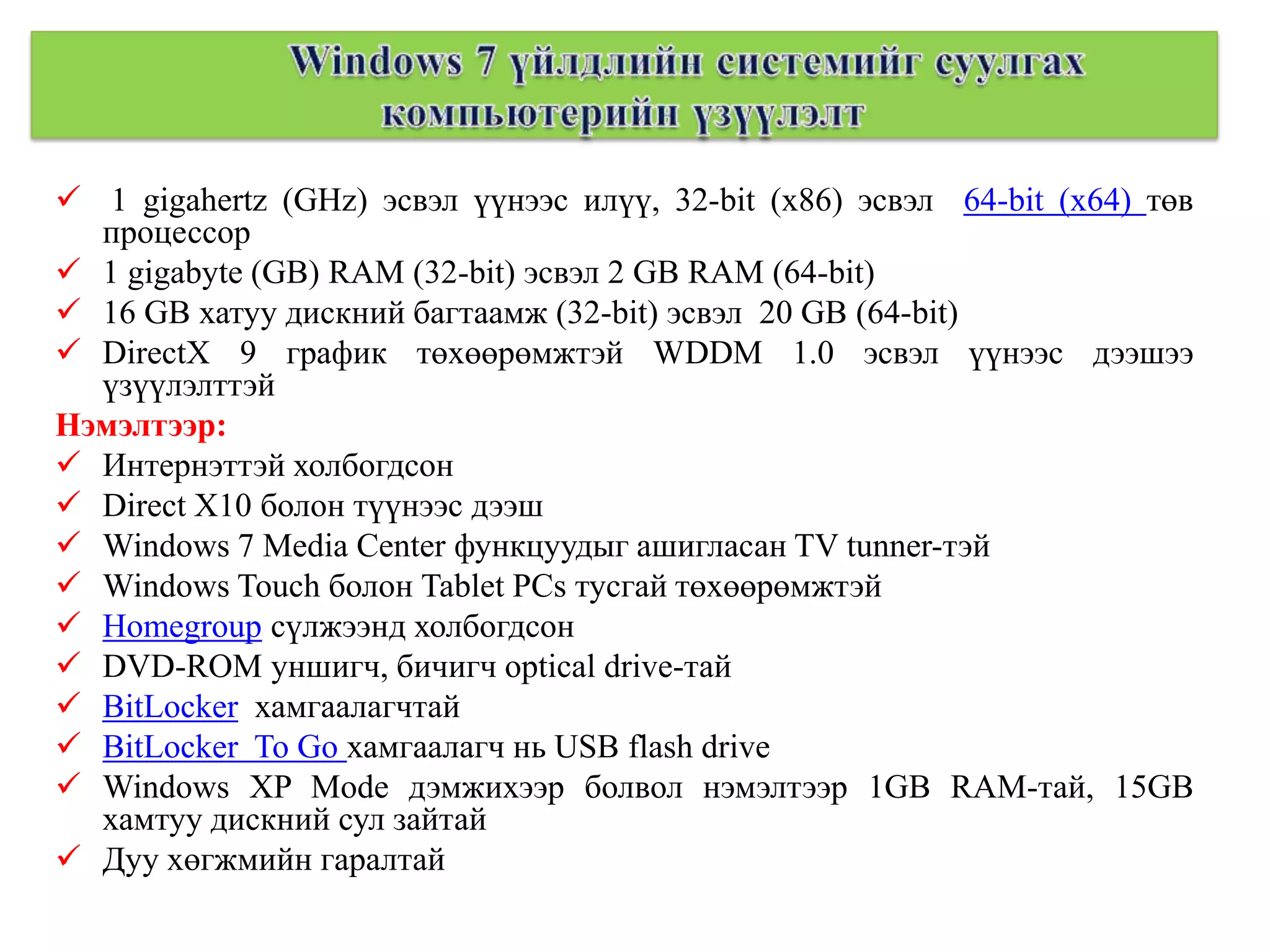 Windows 7 үйлдлийн системийг суулгах компьютерийн үзүүлэлт

✓ 1 gigahertz (GHz) эсвэл үүнээс илүү, 32-bit (x86) эсвэл 64-bit (x64) төв процессор
✓ 1 gigabyte (GB) RAM (32-bit) эсвэл 2 GB RAM (64-bit)
✓ 16 GB хатуу дискний багтаамж (32-bit) эсвэл 20 GB (64-bit)
✓ DirectX 9 график төхөөрөмжтэй WDDM 1.0 эсвэл үүнээс дээшээ үзүүлэлттэй

Нэмэлтээр:
✓ Интернэттэй холбогдсон
✓ Direct X10 болон түүнээс дээш
✓ Windows 7 Media Center функцуудыг ашигласан TV tunner-тэй
✓ Windows Touch болон Tablet PCs тусгай төхөөрөмжтэй
✓ Homegroup сүлжээнд холбогдсон
✓ DVD-ROM уншигч, бичигч optical drive-тай
✓ BitLocker хамгаалагчтай
✓ BitLocker To Go хамгаалагч нь USB flash drive
✓ Windows XP Mode дэмжихээр болвол нэмэлтээр 1GB RAM-тай, 15GB хамтуу дискний сул зайтай
✓ Дуу хөгжмийн гаралтай